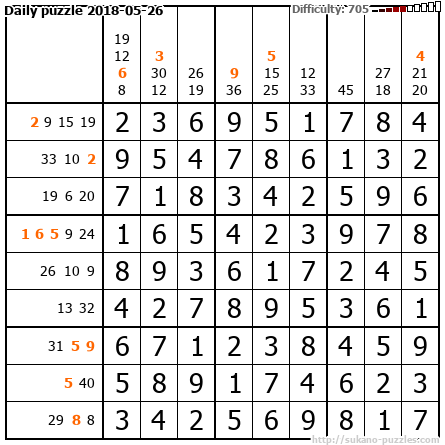 Daily puzzle 2018-05-26

Difficulty: 705

|  | 19 12 6 8 | 3 30 12 | 26 19 | 9 36 | 5 15 25 | 12 33 | 45 | 27 18 | 4 21 20 |
|---|---|---|---|---|---|---|---|---|---|
| 2 9 15 19 | 2 | 3 | 6 | 9 | 5 | 1 | 7 | 8 | 4 |
| 33 10 2 | 9 | 5 | 4 | 7 | 8 | 6 | 1 | 3 | 2 |
| 19 6 20 | 7 | 1 | 8 | 3 | 4 | 2 | 5 | 9 | 6 |
| 1 6 5 9 24 | 1 | 6 | 5 | 4 | 2 | 3 | 9 | 7 | 8 |
| 26 10 9 | 8 | 9 | 3 | 6 | 1 | 7 | 2 | 4 | 5 |
| 13 32 | 4 | 2 | 7 | 8 | 9 | 5 | 3 | 6 | 1 |
| 31 5 9 | 6 | 7 | 1 | 2 | 3 | 8 | 4 | 5 | 9 |
| 5 40 | 5 | 8 | 9 | 1 | 7 | 4 | 6 | 2 | 3 |
| 29 8 8 | 3 | 4 | 2 | 5 | 6 | 9 | 8 | 1 | 7 |

http://sukano-puzzles.com